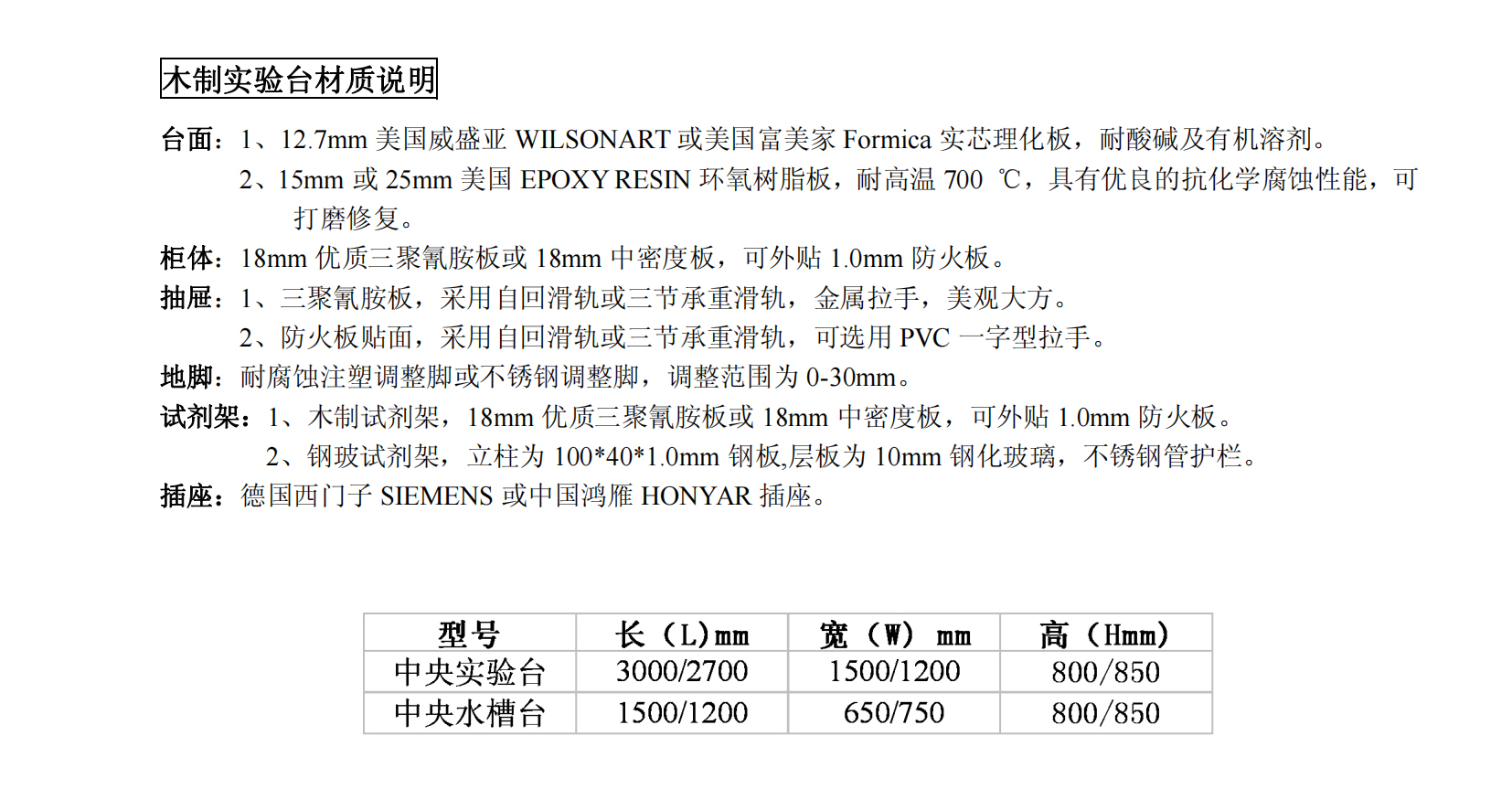 木制实验台材质说明

台面：1、12.7mm 美国威盛亚 WILSONART 或美国富美家 Formica 实芯理化板，耐酸碱及有机溶剂。

2、15mm 或 25mm 美国 EPOXY RESIN 环氧树脂板，耐高温 700 ℃，具有优良的抗化学腐蚀性能，可打磨修复。

柜体：18mm 优质三聚氰胺板或 18mm 中密度板，可外贴 1.0mm 防火板。

抽屉：1、三聚氰胺板，采用自回滑轨或三节承重滑轨，金属拉手，美观大方。

2、防火板贴面，采用自回滑轨或三节承重滑轨，可选用 PVC 一字型拉手。

地脚：耐腐蚀注塑调整脚或不锈钢调整脚，调整范围为 0-30mm。

试剂架：1、木制试剂架，18mm 优质三聚氰胺板或 18mm 中密度板，可外贴 1.0mm 防火板。

2、钢玻试剂架，立柱为 100*40*1.0mm 钢板,层板为 10mm 钢化玻璃，不锈钢管护栏。

插座：德国西门子 SIEMENS 或中国鸿雁 HONYAR 插座。

| 型号 | 长（L)mm | 宽（W） mm | 高（Hmm) |
|---|---|---|---|
| 中央实验台 | 3000/2700 | 1500/1200 | 800/850 |
| 中央水槽台 | 1500/1200 | 650/750 | 800/850 |